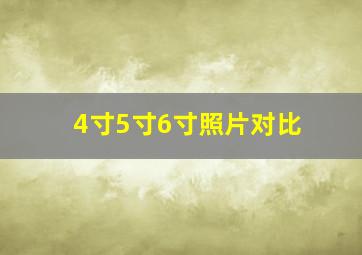 4寸5寸6寸照片对比